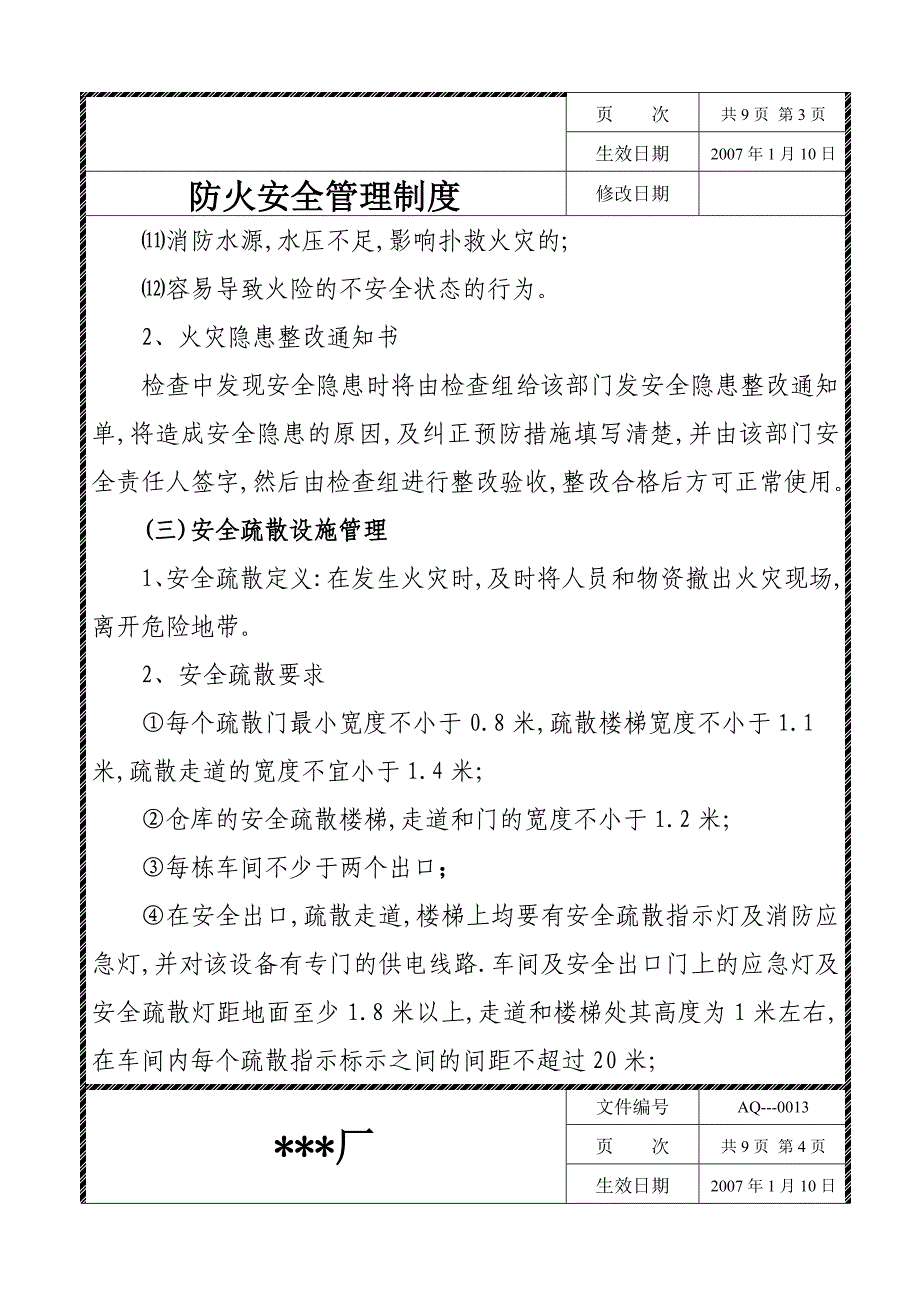 | | 页　　次 | 共 9 页 第 3 页 |
|---|---|---|
| | 生效日期 | 2007 年 1 月 10 日 |
| 防火安全管理制度 | 修改日期 | |

⑾消防水源,水压不足,影响扑救火灾的;

⑿容易导致火险的不安全状态的行为。

2、火灾隐患整改通知书

检查中发现安全隐患时将由检查组给该部门发安全隐患整改通知单,将造成安全隐患的原因,及纠正预防措施填写清楚,并由该部门安全责任人签字,然后由检查组进行整改验收,整改合格后方可正常使用。

(三)安全疏散设施管理

1、安全疏散定义:在发生火灾时,及时将人员和物资撤出火灾现场,离开危险地带。

2、安全疏散要求

①每个疏散门最小宽度不小于 0.8 米,疏散楼梯宽度不小于 1.1 米,疏散走道的宽度不宜小于 1.4 米;

②仓库的安全疏散楼梯,走道和门的宽度不小于 1.2 米;

③每栋车间不少于两个出口;

④在安全出口,疏散走道,楼梯上均要有安全疏散指示灯及消防应急灯,并对该设备有专门的供电线路.车间及安全出口门上的应急灯及安全疏散灯距地面至少 1.8 米以上,走道和楼梯处其高度为 1 米左右,在车间内每个疏散指示标示之间的间距不超过 20 米;

| ***厂 | 文件编号 | AQ---0013 |
|---|---|---|
| | 页　　次 | 共 9 页 第 4 页 |
| | 生效日期 | 2007 年 1 月 10 日 |